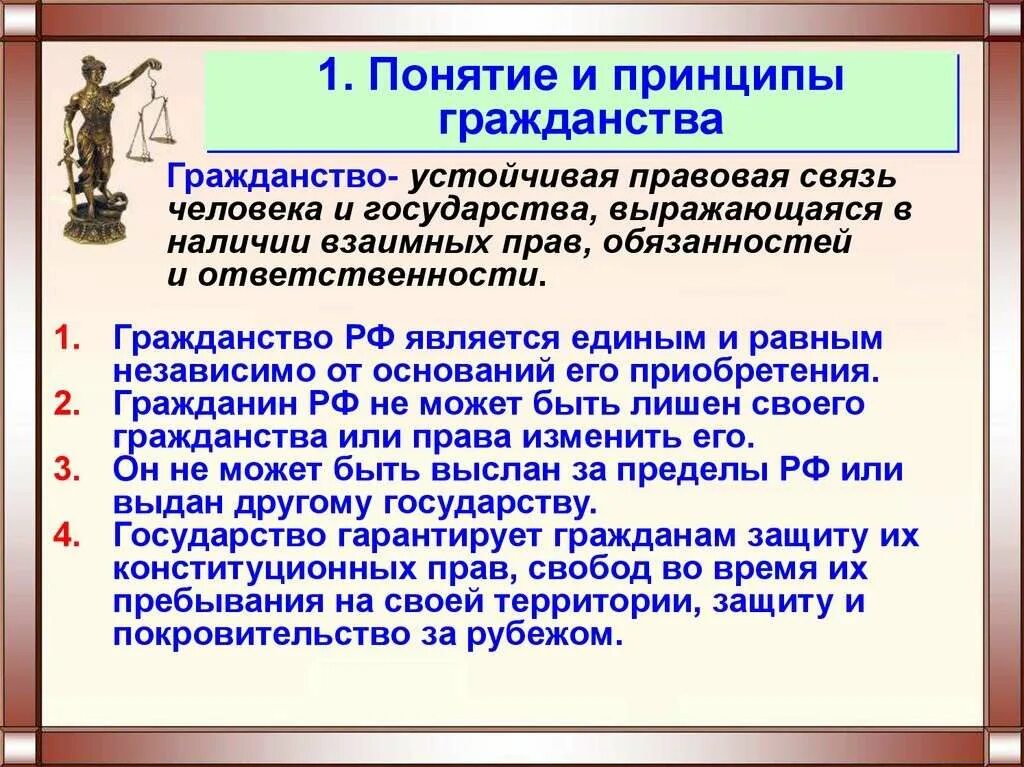 1. Понятие и принципы гражданства

Гражданство- устойчивая правовая связь человека и государства, выражающаяся в наличии взаимных прав, обязанностей и ответственности.

1. Гражданство РФ является единым и равным независимо от оснований его приобретения.
2. Гражданин РФ не может быть лишен своего гражданства или права изменить его.
3. Он не может быть выслан за пределы РФ или выдан другому государству.
4. Государство гарантирует гражданам защиту их конституционных прав, свобод во время их пребывания на своей территории, защиту и покровительство за рубежом.